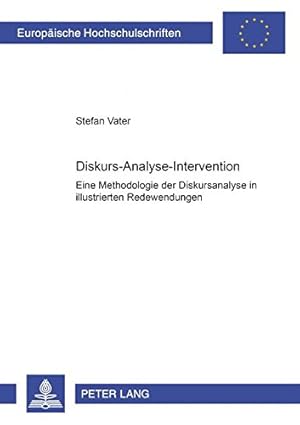 Europäische Hochschulschriften

Stefan Vater

Diskurs-Analyse-Intervention

Eine Methodologie der Diskursanalyse in illustrierten Redewendungen

PETER LANG